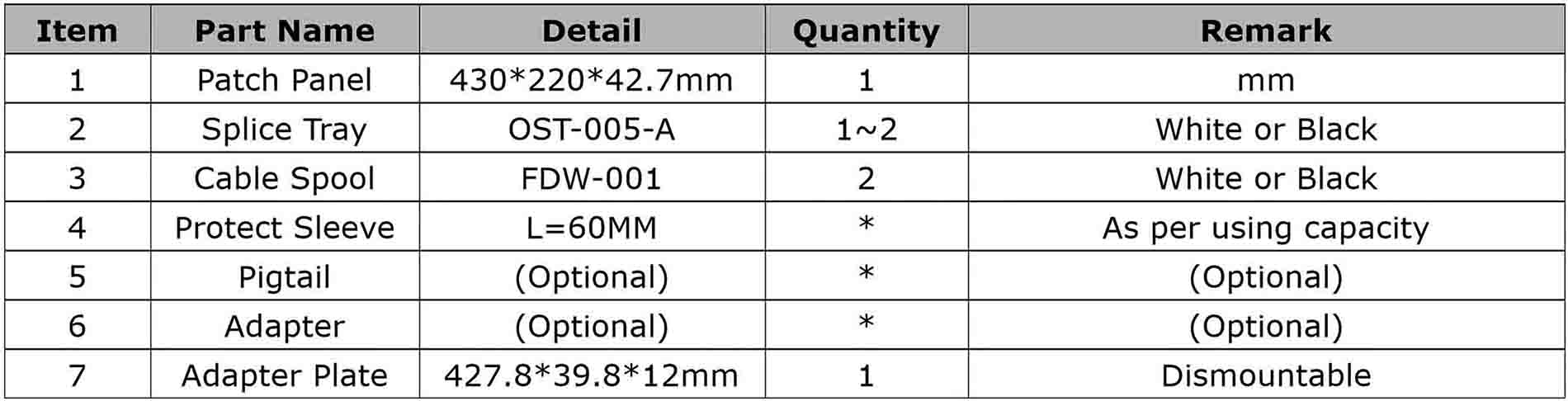 | Item | Part Name | Detail | Quantity | Remark |
|---|---|---|---|---|
| 1 | Patch Panel | 430\*220\*42.7mm | 1 | mm |
| 2 | Splice Tray | OST-005-A | 1~2 | White or Black |
| 3 | Cable Spool | FDW-001 | 2 | White or Black |
| 4 | Protect Sleeve | L=60MM | \* | As per using capacity |
| 5 | Pigtail | (Optional) | \* | (Optional) |
| 6 | Adapter | (Optional) | \* | (Optional) |
| 7 | Adapter Plate | 427.8\*39.8\*12mm | 1 | Dismountable |